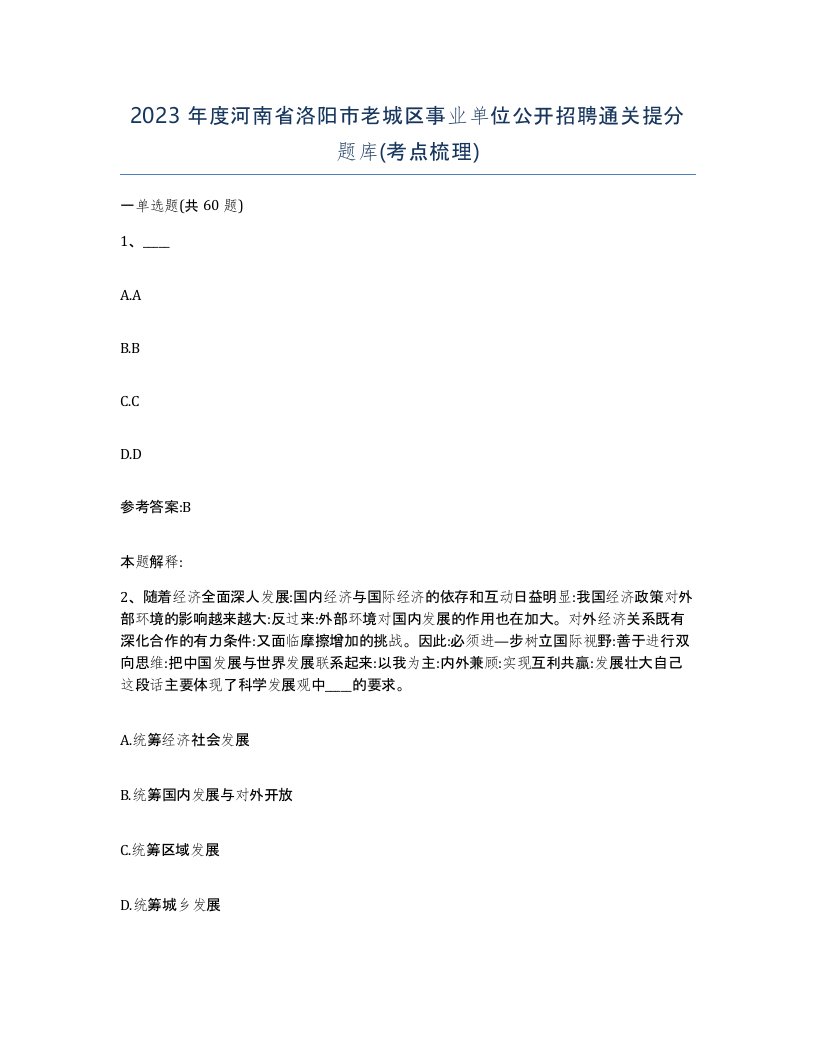 2023 年度河南省洛阳市老城区事业单位公开招聘通关提分题库(考点梳理)

一单选题(共 60 题)

1、____

A.A

B.B

C.C

D.D

参考答案:B

本题解释:

2、随着经济全面深人发展:国内经济与国际经济的依存和互动日益明显:我国经济政策对外部环境的影响越来越大:反过来:外部环境对国内发展的作用也在加大。对外经济关系既有深化合作的有力条件:又面临摩擦增加的挑战。因此:必须进—步树立国际视野:善于进行双向思维:把中国发展与世界发展联系起来:以我为主:内外兼顾:实现互利共赢:发展壮大自己这段话主要体现了科学发展观中____的要求。

A.统筹经济社会发展

B.统筹国内发展与对外开放

C.统筹区域发展

D.统筹城乡发展